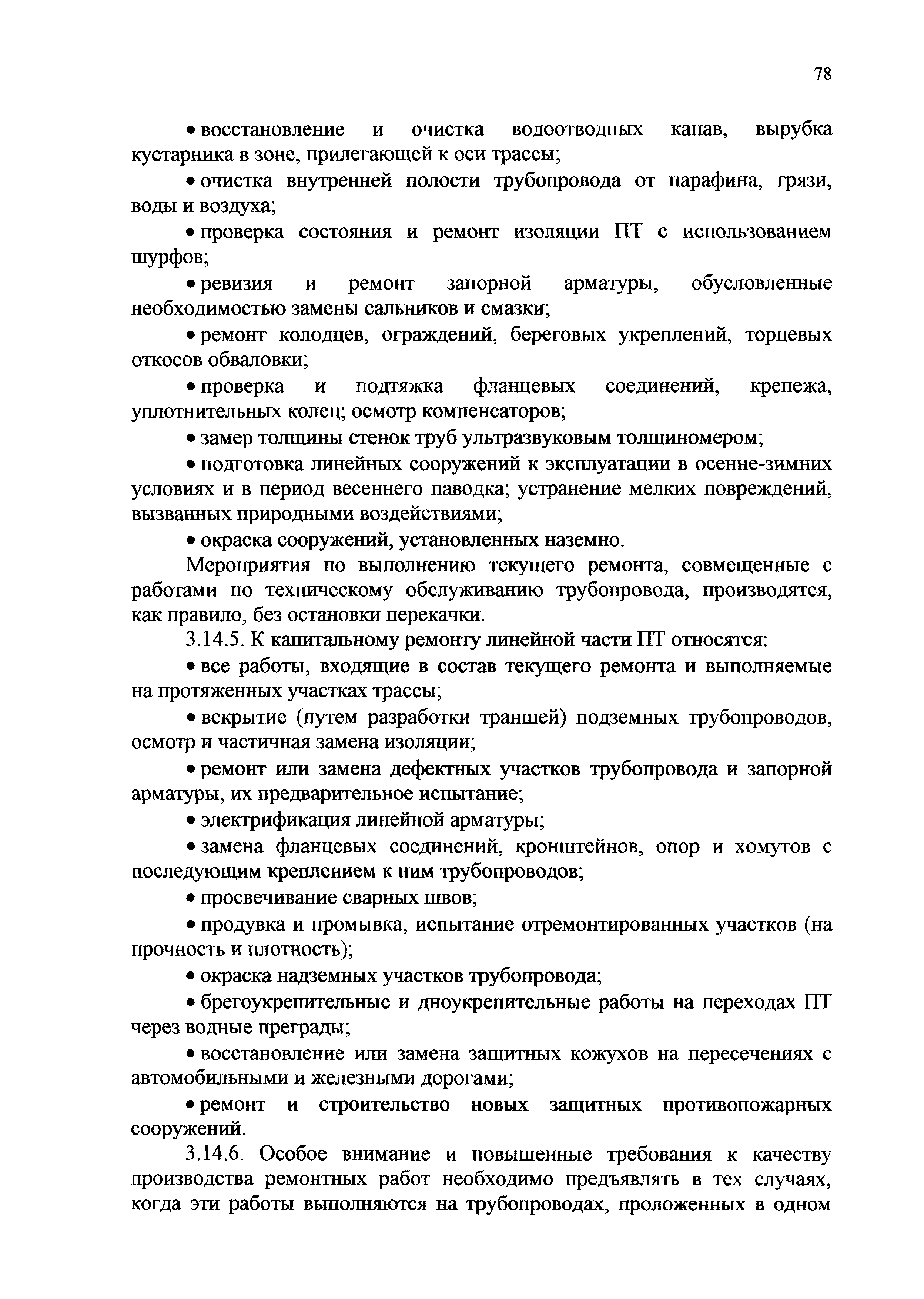 78

• восстановление и очистка водоотводных канав, вырубка кустарника в зоне, прилегающей к оси трассы;

• очистка внутренней полости трубопровода от парафина, грязи, воды и воздуха;

• проверка состояния и ремонт изоляции ПТ с использованием шурфов;

• ревизия и ремонт запорной арматуры, обусловленные необходимостью замены сальников и смазки;

• ремонт колодцев, ограждений, береговых укреплений, торцевых откосов обваловки;

• проверка и подтяжка фланцевых соединений, крепежа, уплотнительных колец; осмотр компенсаторов;

• замер толщины стенок труб ультразвуковым толщиномером;

• подготовка линейных сооружений к эксплуатации в осенне-зимних условиях и в период весеннего паводка; устранение мелких повреждений, вызванных природными воздействиями;

• окраска сооружений, установленных наземно.

Мероприятия по выполнению текущего ремонта, совмещенные с работами по техническому обслуживанию трубопровода, производятся, как правило, без остановки перекачки.

3.14.5. К капитальному ремонту линейной части ПТ относятся:

• все работы, входящие в состав текущего ремонта и выполняемые на протяженных участках трассы;

• вскрытие (путем разработки траншей) подземных трубопроводов, осмотр и частичная замена изоляции;

• ремонт или замена дефектных участков трубопровода и запорной арматуры, их предварительное испытание;

• электрификация линейной арматуры;

• замена фланцевых соединений, кронштейнов, опор и хомутов с последующим креплением к ним трубопроводов;

• просвечивание сварных швов;

• продувка и промывка, испытание отремонтированных участков (на прочность и плотность);

• окраска надземных участков трубопровода;

• брегоукрепительные и дноукрепительные работы на переходах ПТ через водные преграды;

• восстановление или замена защитных кожухов на пересечениях с автомобильными и железными дорогами;

• ремонт и строительство новых защитных противопожарных сооружений.

3.14.6. Особое внимание и повышенные требования к качеству производства ремонтных работ необходимо предъявлять в тех случаях, когда эти работы выполняются на трубопроводах, проложенных в одном